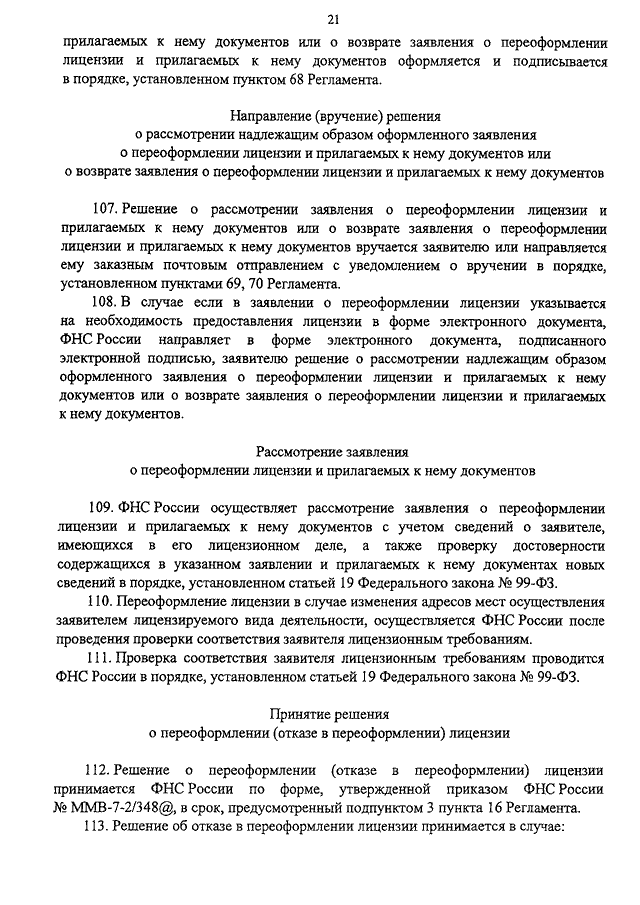 21

прилагаемых к нему документов или о возврате заявления о переоформлении лицензии и прилагаемых к нему документов оформляется и подписывается в порядке, установленном пунктом 68 Регламента.

Направление (вручение) решения
о рассмотрении надлежащим образом оформленного заявления
о переоформлении лицензии и прилагаемых к нему документов или
о возврате заявления о переоформлении лицензии и прилагаемых к нему документов

107. Решение о рассмотрении заявления о переоформлении лицензии и прилагаемых к нему документов или о возврате заявления о переоформлении лицензии и прилагаемых к нему документов вручается заявителю или направляется ему заказным почтовым отправлением с уведомлением о вручении в порядке, установленном пунктами 69, 70 Регламента.

108. В случае если в заявлении о переоформлении лицензии указывается на необходимость предоставления лицензии в форме электронного документа, ФНС России направляет в форме электронного документа, подписанного электронной подписью, заявителю решение о рассмотрении надлежащим образом оформленного заявления о переоформлении лицензии и прилагаемых к нему документов или о возврате заявления о переоформлении лицензии и прилагаемых к нему документов.

Рассмотрение заявления
о переоформлении лицензии и прилагаемых к нему документов

109. ФНС России осуществляет рассмотрение заявления о переоформлении лицензии и прилагаемых к нему документов с учетом сведений о заявителе, имеющихся в его лицензионном деле, а также проверку достоверности содержащихся в указанном заявлении и прилагаемых к нему документах новых сведений в порядке, установленном статьей 19 Федерального закона № 99-ФЗ.

110. Переоформление лицензии в случае изменения адресов мест осуществления заявителем лицензируемого вида деятельности, осуществляется ФНС России после проведения проверки соответствия заявителя лицензионным требованиям.

111. Проверка соответствия заявителя лицензионным требованиям проводится ФНС России в порядке, установленном статьей 19 Федерального закона № 99-ФЗ.

Принятие решения
о переоформлении (отказе в переоформлении) лицензии

112. Решение о переоформлении (отказе в переоформлении) лицензии принимается ФНС России по форме, утвержденной приказом ФНС России № ММВ-7-2/348@, в срок, предусмотренный подпунктом 3 пункта 16 Регламента.

113. Решение об отказе в переоформлении лицензии принимается в случае: